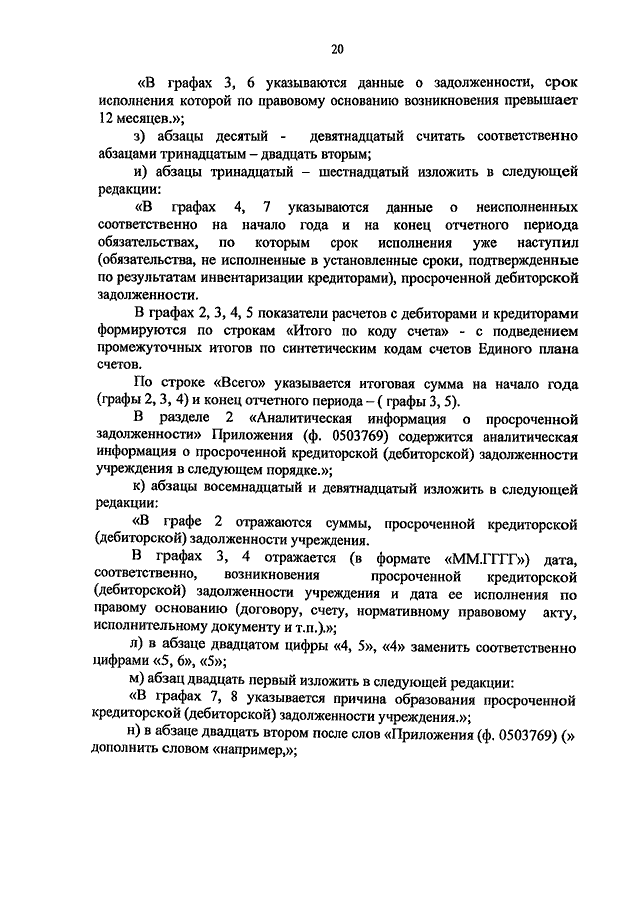 20

«В графах 3, 6 указываются данные о задолженности, срок исполнения которой по правовому основанию возникновения превышает 12 месяцев.»;

з) абзацы десятый - девятнадцатый считать соответственно абзацами тринадцатым – двадцать вторым;

и) абзацы тринадцатый – шестнадцатый изложить в следующей редакции:

«В графах 4, 7 указываются данные о неисполненных соответственно на начало года и на конец отчетного периода обязательствах, по которым срок исполнения уже наступил (обязательства, не исполненные в установленные сроки, подтвержденные по результатам инвентаризации кредиторами), просроченной дебиторской задолженности.

В графах 2, 3, 4, 5 показатели расчетов с дебиторами и кредиторами формируются по строкам «Итого по коду счета» - с подведением промежуточных итогов по синтетическим кодам счетов Единого плана счетов.

По строке «Всего» указывается итоговая сумма на начало года (графы 2, 3, 4) и конец отчетного периода – ( графы 3, 5).

В разделе 2 «Аналитическая информация о просроченной задолженности» Приложения (ф. 0503769) содержится аналитическая информация о просроченной кредиторской (дебиторской) задолженности учреждения в следующем порядке.»;

к) абзацы восемнадцатый и девятнадцатый изложить в следующей редакции:

«В графе 2 отражаются суммы, просроченной кредиторской (дебиторской) задолженности учреждения.

В графах 3, 4 отражается (в формате «ММ.ГГГГ») дата, соответственно, возникновения просроченной кредиторской (дебиторской) задолженности учреждения и дата ее исполнения по правому основанию (договору, счету, нормативному правовому акту, исполнительному документу и т.п.).»;

л) в абзаце двадцатом цифры «4, 5», «4» заменить соответственно цифрами «5, 6», «5»;

м) абзац двадцать первый изложить в следующей редакции:

«В графах 7, 8 указывается причина образования просроченной кредиторской (дебиторской) задолженности учреждения.»;

н) в абзаце двадцать втором после слов «Приложения (ф. 0503769) (» дополнить словом «например,»;